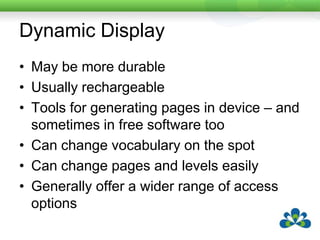 Dynamic Display

• May be more durable
• Usually rechargeable
• Tools for generating pages in device – and sometimes in free software too
• Can change vocabulary on the spot
• Can change pages and levels easily
• Generally offer a wider range of access options